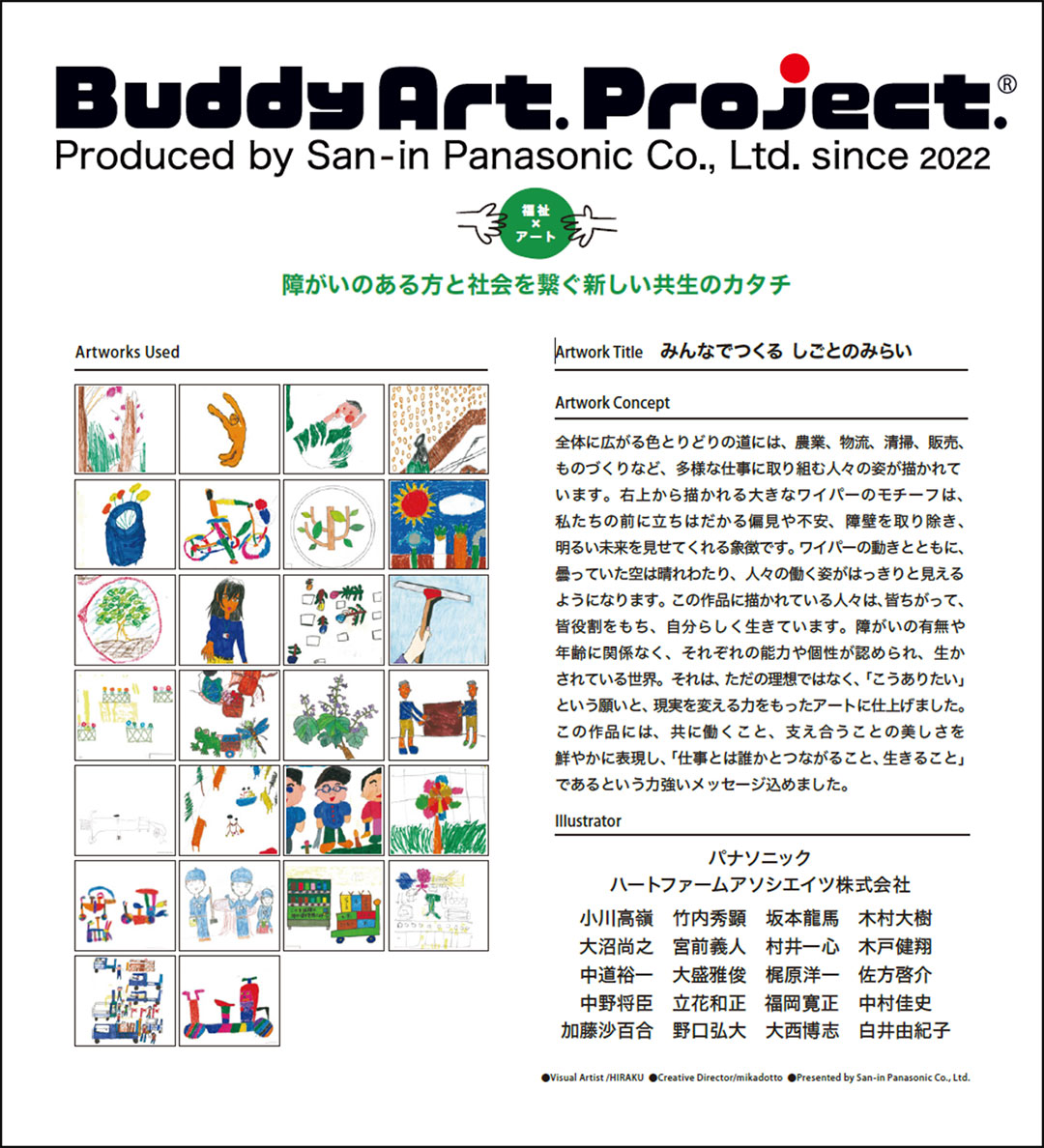 Buddy Art. Project.®
Produced by San-in Panasonic Co., Ltd. since 2022

福祉
×
アート

障がいのある方と社会を繋ぐ新しい共生のカタチ

Artworks Used

Artwork Title　みんなでつくる しごとのみらい

Artwork Concept

全体に広がる色とりどりの道には、農業、物流、清掃、販売、ものづくりなど、多様な仕事に取り組む人々の姿が描かれています。右上から描かれる大きなワイパーのモチーフは、私たちの前に立ちはだかる偏見や不安、障壁を取り除き、明るい未来を見せてくれる象徴です。ワイパーの動きとともに、曇っていた空は晴れわたり、人々の働く姿がはっきりと見えるようになります。この作品に描かれている人々は、皆ちがって、皆役割をもち、自分らしく生きています。障がいの有無や年齢に関係なく、それぞれの能力や個性が認められ、生かされている世界。それは、ただの理想ではなく、「こうありたい」という願いと、現実を変える力をもったアートに仕上げました。この作品には、共に働くこと、支え合うことの美しさを鮮やかに表現し、「仕事とは誰かとつながること、生きること」であるという力強いメッセージ込めました。

Illustrator

パナソニック
ハートファームアソシエイツ株式会社

小川高嶺　竹内秀顕　坂本龍馬　木村大樹
大沼尚之　宮前義人　村井一心　木戸健翔
中道裕一　大盛雅俊　梶原洋一　佐方啓介
中野将臣　立花和正　福岡寛正　中村佳史
加藤沙百合　野口弘大　大西博志　白井由紀子

●Visual Artist /HIRAKU ●Creative Director/mikadotto ●Presented by San-in Panasonic Co., Ltd.